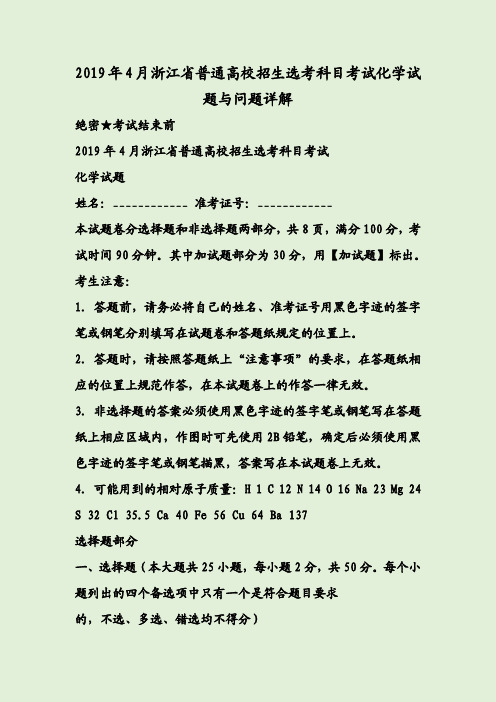 2019年4月浙江省普通高校招生选考科目考试化学试题与问题详解

绝密★考试结束前

2019年4月浙江省普通高校招生选考科目考试

化学试题

姓名：____________ 准考证号：____________

本试题卷分选择题和非选择题两部分，共8页，满分100分，考试时间90分钟。其中加试题部分为30分，用【加试题】标出。

考生注意:

1. 答题前，请务必将自己的姓名、准考证号用黑色字迹的签字笔或钢笔分别填写在试题卷和答题纸规定的位置上。

2. 答题时，请按照答题纸上“注意事项”的要求，在答题纸相应的位置上规范作答，在本试题卷上的作答一律无效。

3. 非选择题的答案必须使用黑色字迹的签字笔或钢笔写在答题纸上相应区域内，作图时可先使用2B铅笔，确定后必须使用黑色字迹的签字笔或钢笔描黑，答案写在本试题卷上无效。

4. 可能用到的相对原子质量：H 1 C 12 N 14 O 16 Na 23 Mg 24 S 32 Cl 35.5 Ca 40 Fe 56 Cu 64 Ba 137

选择题部分

一、选择题（本大题共25小题，每小题2分，共50分。每个小题列出的四个备选项中只有一个是符合题目要求

的，不选、多选、错选均不得分）